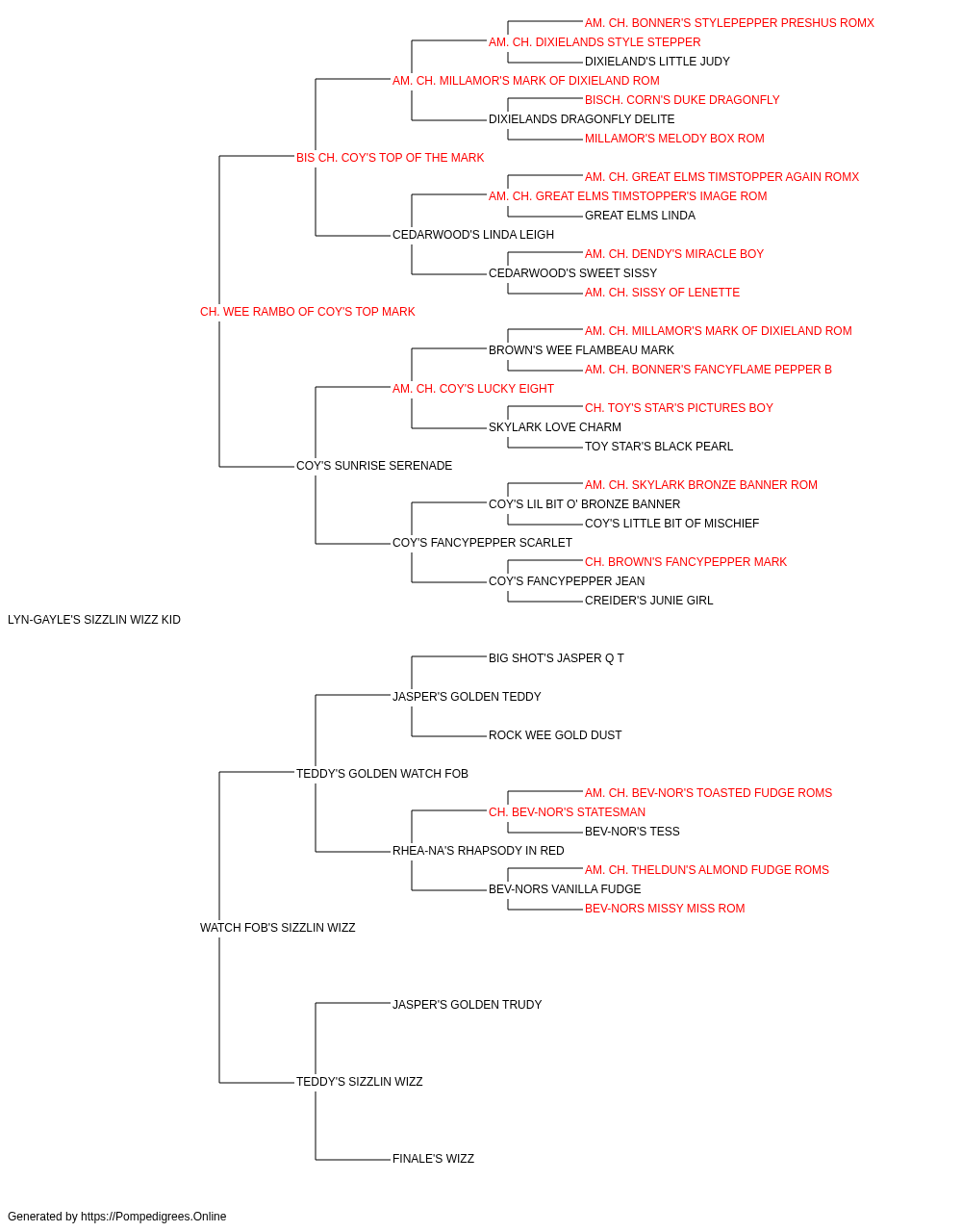 AM. CH. BONNER'S STYLEPEPPER PRESHUS ROMX
AM. CH. DIXIELANDS STYLE STEPPER
DIXIELAND'S LITTLE JUDY
AM. CH. MILLAMOR'S MARK OF DIXIELAND ROM
BISCH. CORN'S DUKE DRAGONFLY
DIXIELANDS DRAGONFLY DELITE
MILLAMOR'S MELODY BOX ROM
BIS CH. COY'S TOP OF THE MARK
AM. CH. GREAT ELMS TIMSTOPPER AGAIN ROMX
AM. CH. GREAT ELMS TIMSTOPPER'S IMAGE ROM
GREAT ELMS LINDA
CEDARWOOD'S LINDA LEIGH
AM. CH. DENDY'S MIRACLE BOY
CEDARWOOD'S SWEET SISSY
AM. CH. SISSY OF LENETTE
CH. WEE RAMBO OF COY'S TOP MARK
AM. CH. MILLAMOR'S MARK OF DIXIELAND ROM
BROWN'S WEE FLAMBEAU MARK
AM. CH. BONNER'S FANCYFLAME PEPPER B
AM. CH. COY'S LUCKY EIGHT
CH. TOY'S STAR'S PICTURES BOY
SKYLARK LOVE CHARM
TOY STAR'S BLACK PEARL
COY'S SUNRISE SERENADE
AM. CH. SKYLARK BRONZE BANNER ROM
COY'S LIL BIT O' BRONZE BANNER
COY'S LITTLE BIT OF MISCHIEF
COY'S FANCYPEPPER SCARLET
CH. BROWN'S FANCYPEPPER MARK
COY'S FANCYPEPPER JEAN
CREIDER'S JUNIE GIRL
LYN-GAYLE'S SIZZLIN WIZZ KID
BIG SHOT'S JASPER Q T
JASPER'S GOLDEN TEDDY
ROCK WEE GOLD DUST
TEDDY'S GOLDEN WATCH FOB
AM. CH. BEV-NOR'S TOASTED FUDGE ROMS
CH. BEV-NOR'S STATESMAN
BEV-NOR'S TESS
RHEA-NA'S RHAPSODY IN RED
AM. CH. THELDUN'S ALMOND FUDGE ROMS
BEV-NORS VANILLA FUDGE
BEV-NORS MISSY MISS ROM
WATCH FOB'S SIZZLIN WIZZ
JASPER'S GOLDEN TRUDY
TEDDY'S SIZZLIN WIZZ
FINALE'S WIZZ

Generated by https://Pompedigrees.Online